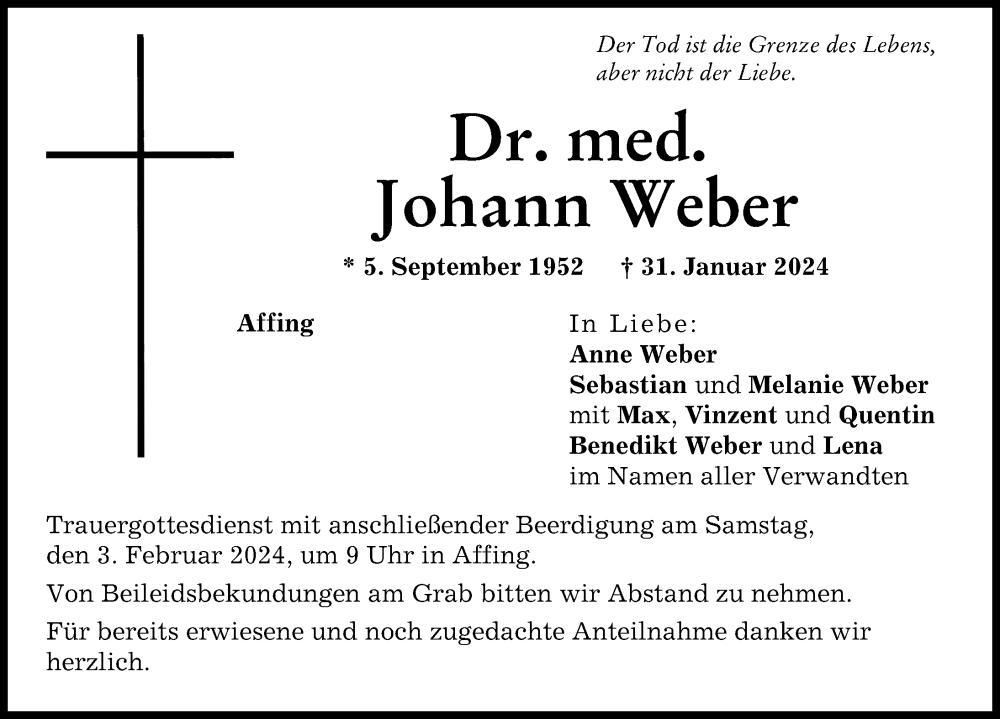 Der Tod ist die Grenze des Lebens,
aber nicht der Liebe.

Dr. med.
Johann Weber

* 5. September 1952 † 31. Januar 2024

Affing

In Liebe:
Anne Weber
Sebastian und Melanie Weber
mit Max, Vinzent und Quentin
Benedikt Weber und Lena
im Namen aller Verwandten

Trauergottesdienst mit anschließender Beerdigung am Samstag, den 3. Februar 2024, um 9 Uhr in Affing.

Von Beileidsbekundungen am Grab bitten wir Abstand zu nehmen.

Für bereits erwiesene und noch zugedachte Anteilnahme danken wir herzlich.